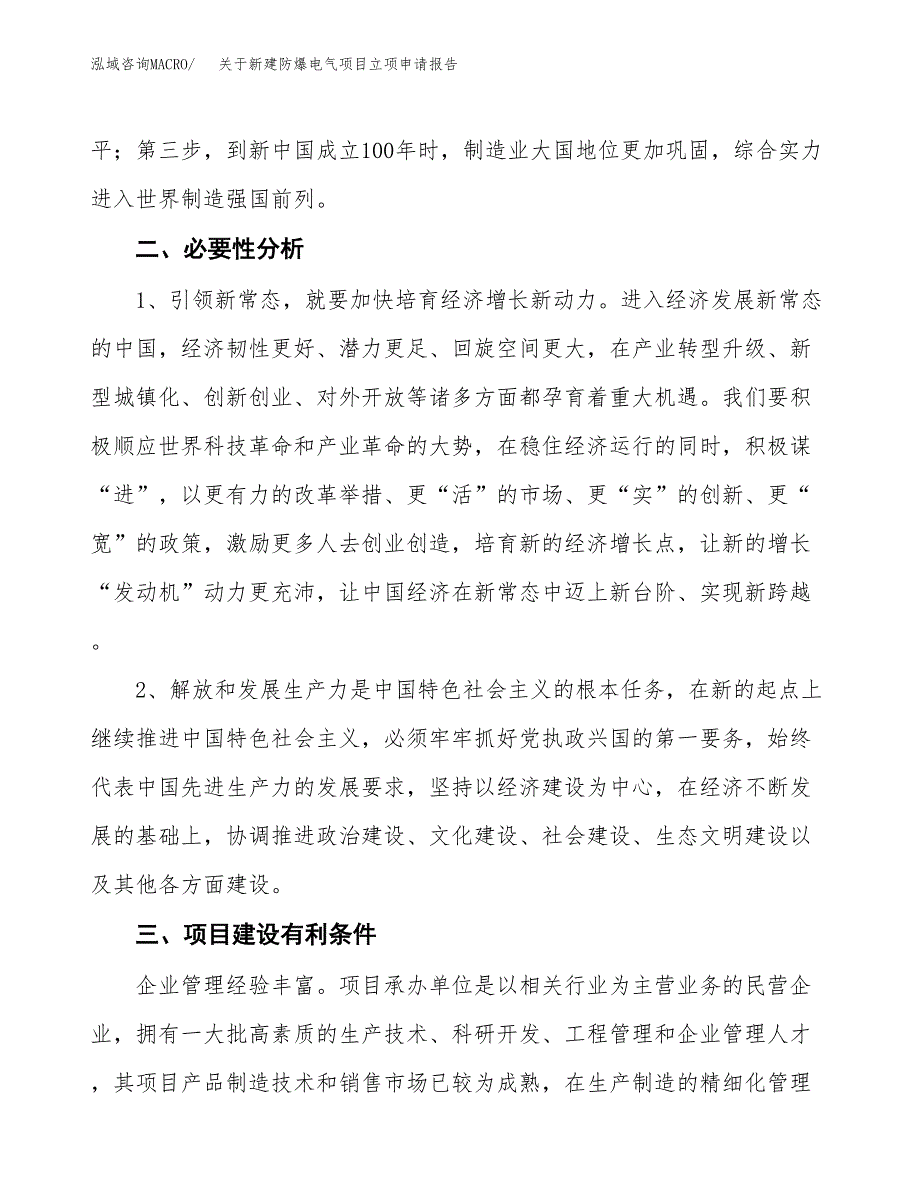 泓域咨询MACRO/ 关于新建防爆电气项目立项申请报告

平；第三步，到新中国成立100年时，制造业大国地位更加巩固，综合实力进入世界制造强国前列。

二、必要性分析

1、引领新常态，就要加快培育经济增长新动力。进入经济发展新常态的中国，经济韧性更好、潜力更足、回旋空间更大，在产业转型升级、新型城镇化、创新创业、对外开放等诸多方面都孕育着重大机遇。我们要积极顺应世界科技革命和产业革命的大势，在稳住经济运行的同时，积极谋“进”，以更有力的改革举措、更“活”的市场、更“实”的创新、更“宽”的政策，激励更多人去创业创造，培育新的经济增长点，让新的增长“发动机”动力更充沛，让中国经济在新常态中迈上新台阶、实现新跨越。

2、解放和发展生产力是中国特色社会主义的根本任务，在新的起点上继续推进中国特色社会主义，必须牢牢抓好党执政兴国的第一要务，始终代表中国先进生产力的发展要求，坚持以经济建设为中心，在经济不断发展的基础上，协调推进政治建设、文化建设、社会建设、生态文明建设以及其他各方面建设。

三、项目建设有利条件

企业管理经验丰富。项目承办单位是以相关行业为主营业务的民营企业，拥有一大批高素质的生产技术、科研开发、工程管理和企业管理人才，其项目产品制造技术和销售市场已较为成熟，在生产制造的精细化管理